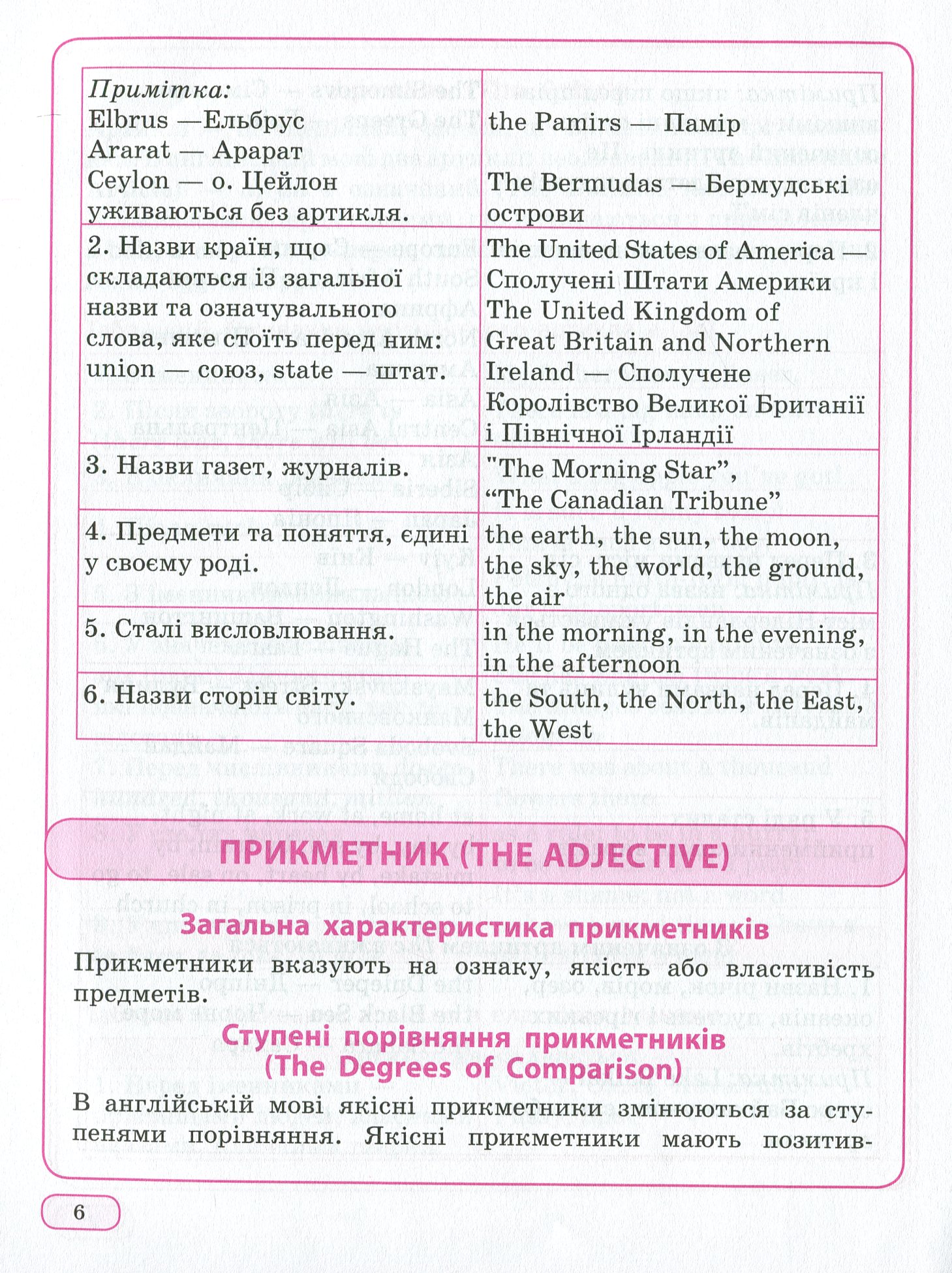 | Примітка: Elbrus —Ельбрус Ararat — Арарат Ceylon — о. Цейлон уживаються без артикля. | the Pamirs — Памір The Bermudas — Бермудські острови |
|---|---|
| 2. Назви країн, що складаються із загальної назви та означувального слова, яке стоїть перед ним: union — союз, state — штат. | The United States of America — Сполучені Штати Америки The United Kingdom of Great Britain and Northern Ireland — Сполучене Королівство Великої Британії і Північної Ірландії |
| 3. Назви газет, журналів. | "The Morning Star", "The Canadian Tribune" |
| 4. Предмети та поняття, єдині у своєму роді. | the earth, the sun, the moon, the sky, the world, the ground, the air |
| 5. Сталі висловлювання. | in the morning, in the evening, in the afternoon |
| 6. Назви сторін світу. | the South, the North, the East, the West |

ПРИКМЕТНИК (THE ADJECTIVE)

Загальна характеристика прикметників

Прикметники вказують на ознаку, якість або властивість предметів.

Ступені порівняння прикметників
(The Degrees of Comparison)

В англійській мові якісні прикметники змінюються за ступенями порівняння. Якісні прикметники мають позитив-

6